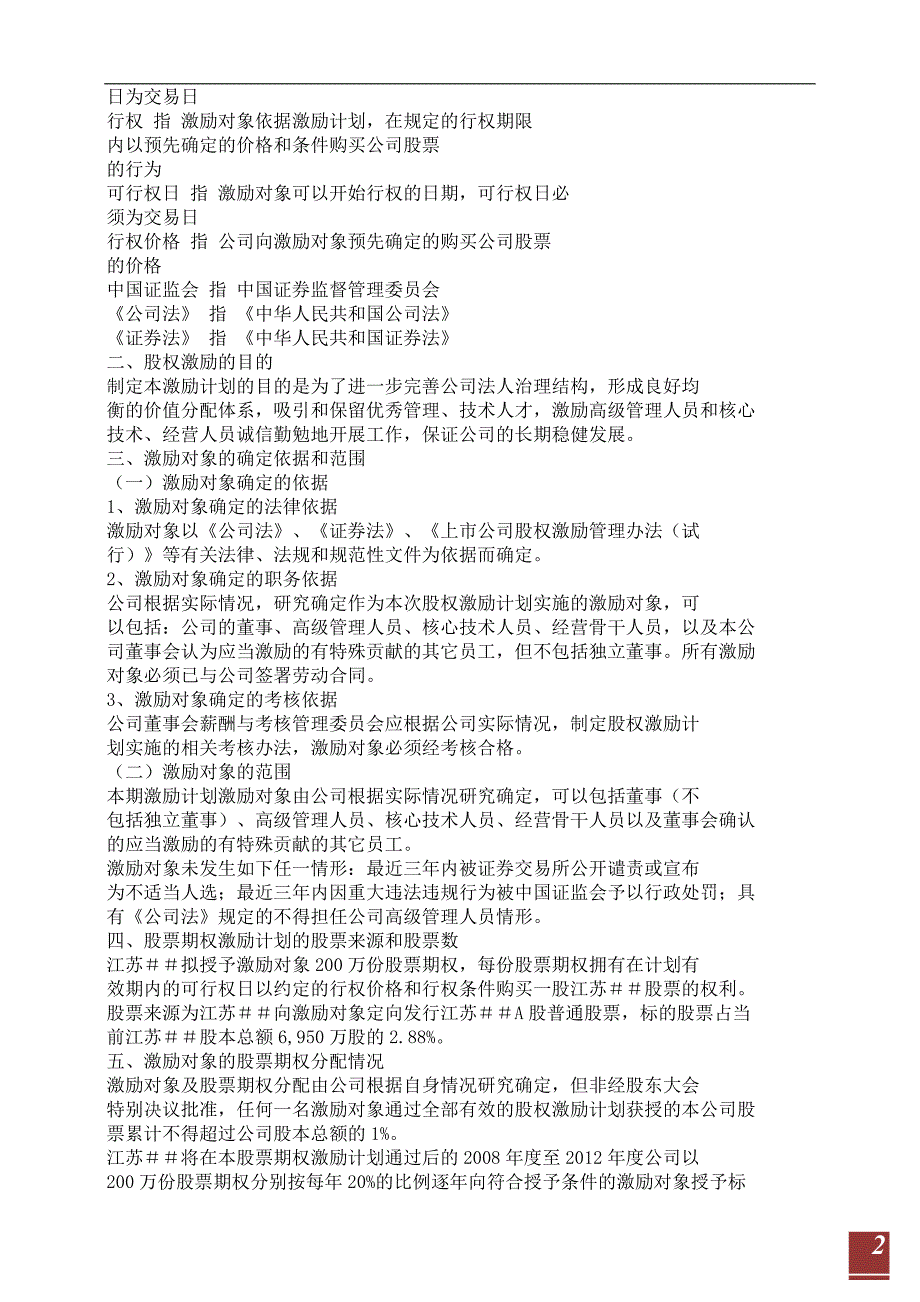 日为交易日
行权 指 激励对象依据激励计划，在规定的行权期限内以预先确定的价格和条件购买公司股票的行为
可行权日 指 激励对象可以开始行权的日期，可行权日必须为交易日
行权价格 指 公司向激励对象预先确定的购买公司股票的价格
中国证监会 指 中国证券监督管理委员会
《公司法》 指 《中华人民共和国公司法》
《证券法》 指 《中华人民共和国证券法》
二、股权激励的目的
制定本激励计划的目的是为了进一步完善公司法人治理结构，形成良好均衡的价值分配体系，吸引和保留优秀管理、技术人才，激励高级管理人员和核心技术、经营人员诚信勤勉地开展工作，保证公司的长期稳健发展。
三、激励对象的确定依据和范围
（一）激励对象确定的依据
1、激励对象确定的法律依据
激励对象以《公司法》、《证券法》、《上市公司股权激励管理办法（试行）》等有关法律、法规和规范性文件为依据而确定。
2、激励对象确定的职务依据
公司根据实际情况，研究确定作为本次股权激励计划实施的激励对象，可以包括：公司的董事、高级管理人员、核心技术人员、经营骨干人员，以及本公司董事会认为应当激励的有特殊贡献的其它员工，但不包括独立董事。所有激励对象必须已与公司签署劳动合同。
3、激励对象确定的考核依据
公司董事会薪酬与考核管理委员会应根据公司实际情况，制定股权激励计划实施的相关考核办法，激励对象必须经考核合格。
（二）激励对象的范围
本期激励计划激励对象由公司根据实际情况研究确定，可以包括董事（不包括独立董事）、高级管理人员、核心技术人员、经营骨干人员以及董事会确认的应当激励的有特殊贡献的其它员工。
激励对象未发生如下任一情形：最近三年内被证券交易所公开谴责或宣布为不适当人选；最近三年内因重大违法违规行为被中国证监会予以行政处罚；具有《公司法》规定的不得担任公司高级管理人员情形。
四、股票期权激励计划的股票来源和股票数
江苏＃＃拟授予激励对象 200 万份股票期权，每份股票期权拥有在计划有效期内的可行权日以约定的行权价格和行权条件购买一股江苏＃＃股票的权利。股票来源为江苏＃＃向激励对象定向发行江苏＃＃A 股普通股票，标的股票占当前江苏＃＃股本总额 6,950 万股的 2.88%。
五、激励对象的股票期权分配情况
激励对象及股票期权分配由公司根据自身情况研究确定，但非经股东大会特别决议批准，任何一名激励对象通过全部有效的股权激励计划获授的本公司股票累计不得超过公司股本总额的 1%。
江苏＃＃将在本股票期权激励计划通过后的 2008 年度至 2012 年度公司以 200 万份股票期权分别按每年 20%的比例逐年向符合授予条件的激励对象授予标

2